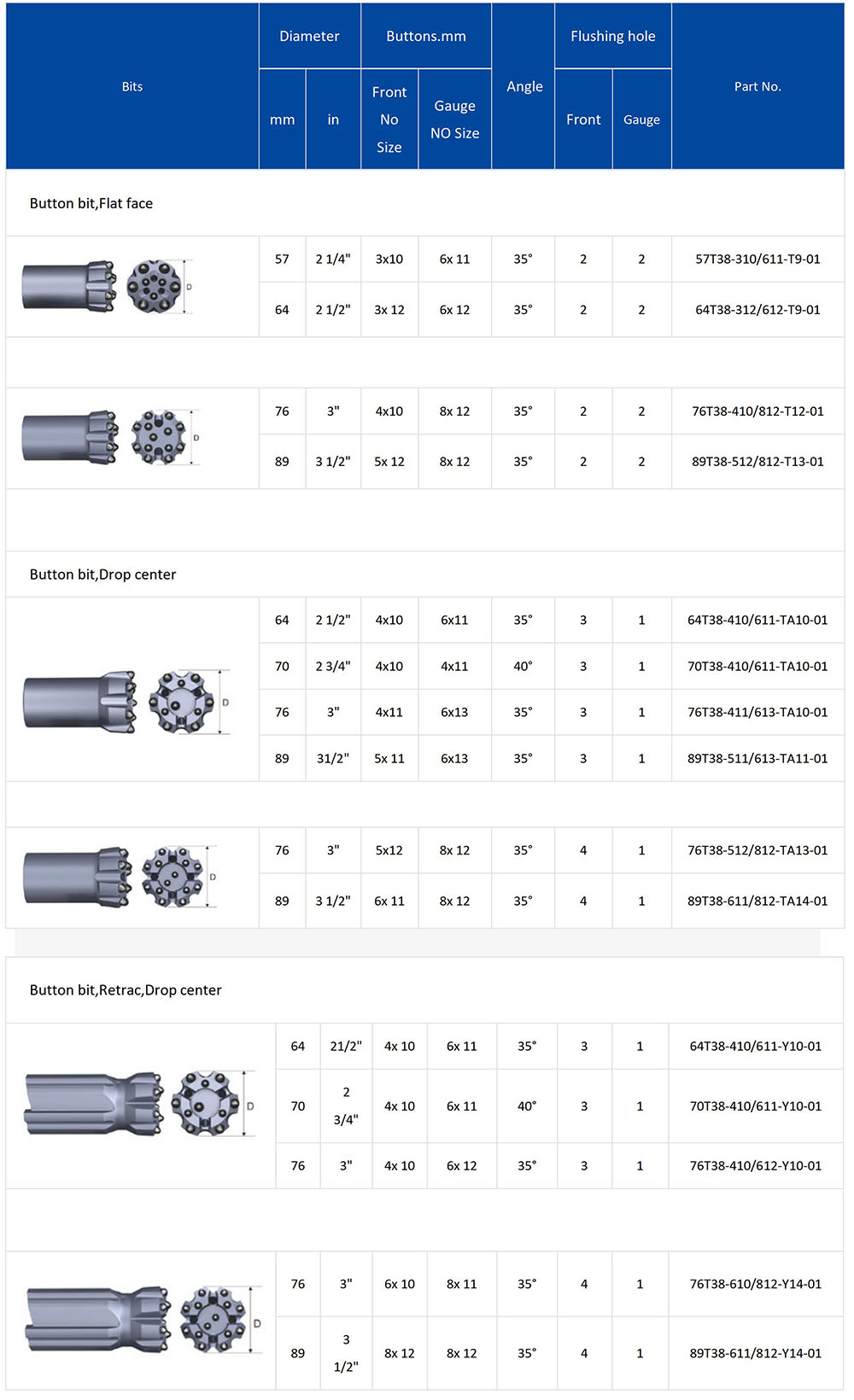 | Bits | Diameter mm | Diameter in | Buttons.mm Front No Size | Buttons.mm Gauge NO Size | Angle | Flushing hole Front | Flushing hole Gauge | Part No. |
|---|---|---|---|---|---|---|---|---|
| Button bit,Flat face | | | | | | | | |
| D | 57 | 2 1/4" | 3x10 | 6x 11 | 35° | 2 | 2 | 57T38-310/611-T9-01 |
| | 64 | 2 1/2" | 3x 12 | 6x 12 | 35° | 2 | 2 | 64T38-312/612-T9-01 |
| D | 76 | 3" | 4x10 | 8x 12 | 35° | 2 | 2 | 76T38-410/812-T12-01 |
| | 89 | 3 1/2" | 5x 12 | 8x 12 | 35° | 2 | 2 | 89T38-512/812-T13-01 |
| Button bit,Drop center | | | | | | | | |
| D | 64 | 2 1/2" | 4x10 | 6x11 | 35° | 3 | 1 | 64T38-410/611-TA10-01 |
| | 70 | 2 3/4" | 4x10 | 4x11 | 40° | 3 | 1 | 70T38-410/611-TA10-01 |
| | 76 | 3" | 4x11 | 6x13 | 35° | 3 | 1 | 76T38-411/613-TA10-01 |
| | 89 | 31/2" | 5x 11 | 6x13 | 35° | 3 | 1 | 89T38-511/613-TA11-01 |
| D | 76 | 3" | 5x12 | 8x 12 | 35° | 4 | 1 | 76T38-512/812-TA13-01 |
| | 89 | 3 1/2" | 6x 11 | 8x 12 | 35° | 4 | 1 | 89T38-611/812-TA14-01 |
| Button bit,Retrac,Drop center | | | | | | | | |
| D | 64 | 21/2" | 4x 10 | 6x 11 | 35° | 3 | 1 | 64T38-410/611-Y10-01 |
| | 70 | 2 3/4" | 4x 10 | 6x 11 | 40° | 3 | 1 | 70T38-410/611-Y10-01 |
| | 76 | 3" | 4x 10 | 6x 12 | 35° | 3 | 1 | 76T38-410/612-Y10-01 |
| D | 76 | 3" | 6x 10 | 8x 11 | 35° | 4 | 1 | 76T38-610/812-Y14-01 |
| | 89 | 3 1/2" | 8x 12 | 8x 12 | 35° | 4 | 1 | 89T38-611/812-Y14-01 |